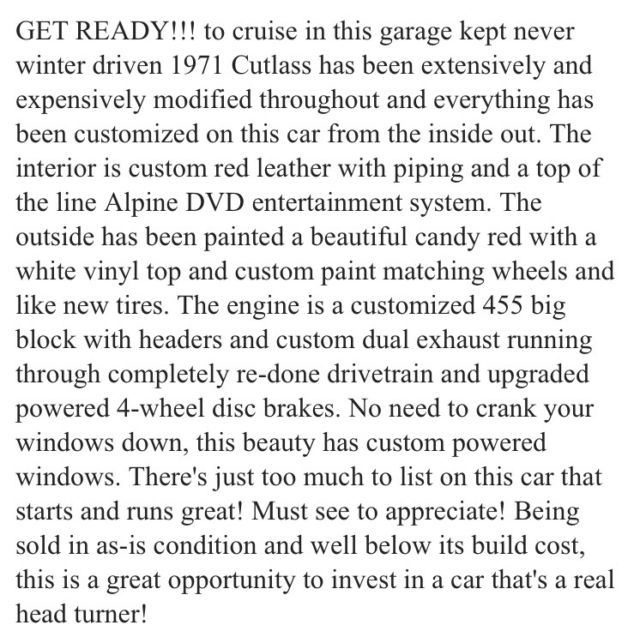 GET READY!!! to cruise in this garage kept never winter driven 1971 Cutlass has been extensively and expensively modified throughout and everything has been customized on this car from the inside out. The interior is custom red leather with piping and a top of the line Alpine DVD entertainment system. The outside has been painted a beautiful candy red with a white vinyl top and custom paint matching wheels and like new tires. The engine is a customized 455 big block with headers and custom dual exhaust running through completely re-done drivetrain and upgraded powered 4-wheel disc brakes. No need to crank your windows down, this beauty has custom powered windows. There's just too much to list on this car that starts and runs great! Must see to appreciate! Being sold in as-is condition and well below its build cost, this is a great opportunity to invest in a car that's a real head turner!